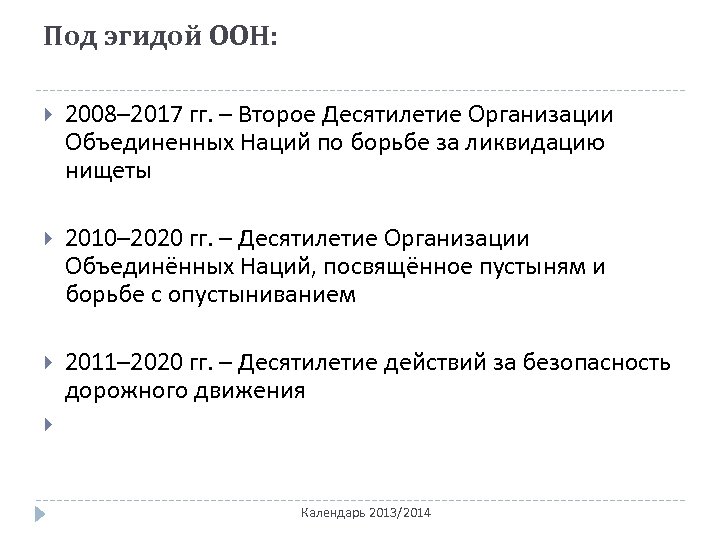 Под эгидой ООН:

2008–2017 гг. – Второе Десятилетие Организации Объединенных Наций по борьбе за ликвидацию нищеты

2010–2020 гг. – Десятилетие Организации Объединённых Наций, посвящённое пустыням и борьбе с опустыниванием

2011–2020 гг. – Десятилетие действий за безопасность дорожного движения

Календарь 2013/2014